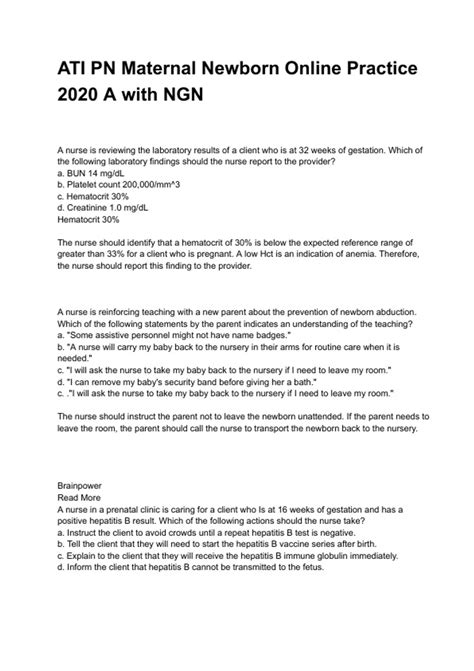 ATI PN Maternal Newborn Online Practice 2020 A with NGN

A nurse is reviewing the laboratory results of a client who is at 32 weeks of gestation. Which of the following laboratory findings should the nurse report to the provider?
a. BUN 14 mg/dL
b. Platelet count 200,000/mm^3
c. Hematocrit 30%
d. Creatinine 1.0 mg/dL
Hematocrit 30%

The nurse should identify that a hematocrit of 30% is below the expected reference range of greater than 33% for a client who is pregnant. A low Hct is an indication of anemia. Therefore, the nurse should report this finding to the provider.

A nurse is reinforcing teaching with a new parent about the prevention of newborn abduction. Which of the following statements by the parent indicates an understanding of the teaching?
a. "Some assistive personnel might not have name badges."
b. "A nurse will carry my baby back to the nursery in their arms for routine care when it is needed."
c. "I will ask the nurse to take my baby back to the nursery if I need to leave my room."
d. "I can remove my baby's security band before giving her a bath."
c. ."I will ask the nurse to take my baby back to the nursery if I need to leave my room."

The nurse should instruct the parent not to leave the newborn unattended. If the parent needs to leave the room, the parent should call the nurse to transport the newborn back to the nursery.

Brainpower
Read More
A nurse in a prenatal clinic is caring for a client who Is at 16 weeks of gestation and has a positive hepatitis B result. Which of the following actions should the nurse take?
a. Instruct the client to avoid crowds until a repeat hepatitis B test is negative.
b. Tell the client that they will need to start the hepatitis B vaccine series after birth.
c. Explain to the client that they will receive the hepatitis B immune globulin immediately.
d. Inform the client that hepatitis B cannot be transmitted to the fetus.